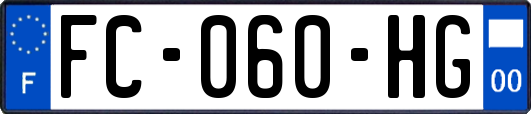 F

FC-060-HG

00